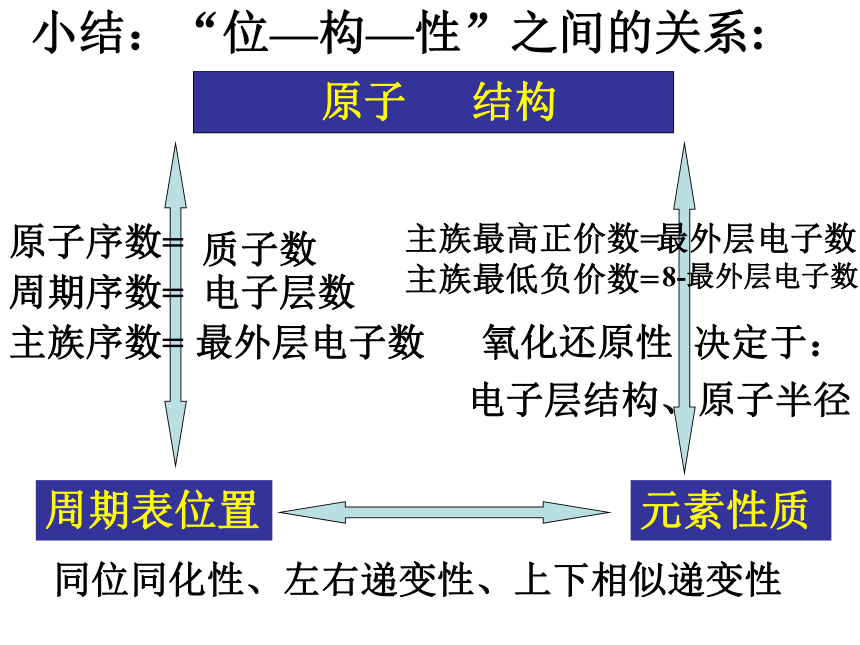 小结：“位—构—性”之间的关系：

原子　结构

原子序数= 质子数
周期序数= 电子层数
主族序数= 最外层电子数

主族最高正价数=最外层电子数
主族最低负价数=8-最外层电子数

氧化还原性 决定于：
电子层结构、原子半径

周期表位置

元素性质

同位同化性、左右递变性、上下相似递变性